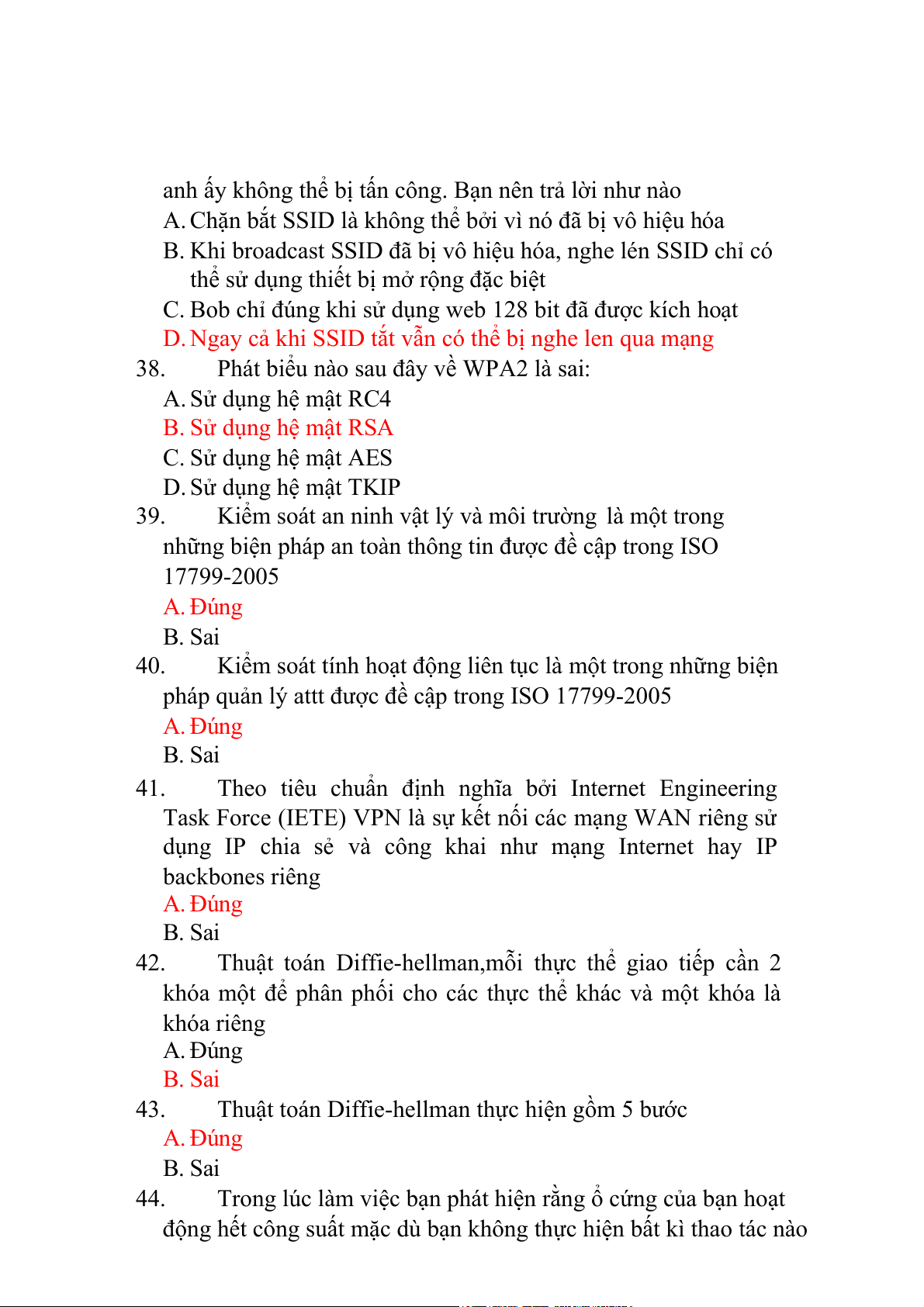 anh ấy không thể bị tấn công. Bạn nên trả lời như nào
A. Chặn bắt SSID là không thể bởi vì nó đã bị vô hiệu hóa
B. Khi broadcast SSID đã bị vô hiệu hóa, nghe lén SSID chỉ có thể sử dụng thiết bị mở rộng đặc biệt
C. Bob chỉ đúng khi sử dụng web 128 bit đã được kích hoạt
D. Ngay cả khi SSID tắt vẫn có thể bị nghe len qua mạng
38. Phát biểu nào sau đây về WPA2 là sai:
A. Sử dụng hệ mật RC4
B. Sử dụng hệ mật RSA
C. Sử dụng hệ mật AES
D. Sử dụng hệ mật TKIP
39. Kiểm soát an ninh vật lý và môi trường là một trong những biện pháp an toàn thông tin được đề cập trong ISO 17799-2005
A. Đúng
B. Sai
40. Kiểm soát tính hoạt động liên tục là một trong những biện pháp quản lý attt được đề cập trong ISO 17799-2005
A. Đúng
B. Sai
41. Theo tiêu chuẩn định nghĩa bởi Internet Engineering Task Force (IETE) VPN là sự kết nối các mạng WAN riêng sử dụng IP chia sẻ và công khai như mạng Internet hay IP backbones riêng
A. Đúng
B. Sai
42. Thuật toán Diffie-hellman,mỗi thực thể giao tiếp cần 2 khóa một để phân phối cho các thực thể khác và một khóa là khóa riêng
A. Đúng
B. Sai
43. Thuật toán Diffie-hellman thực hiện gồm 5 bước
A. Đúng
B. Sai
44. Trong lúc làm việc bạn phát hiện rằng ổ cứng của bạn hoạt động hết công suất mặc dù bạn không thực hiện bất kì thao tác nào